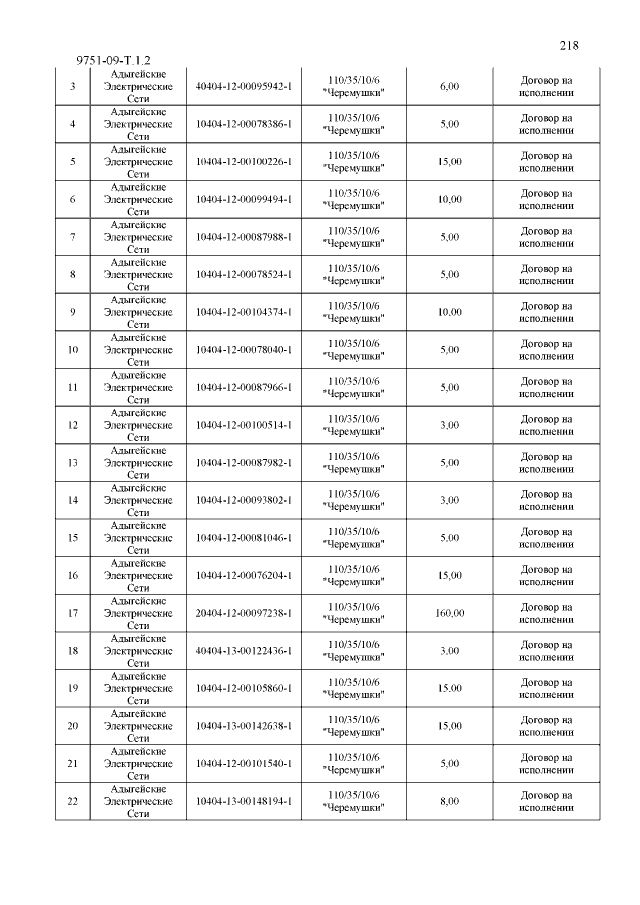 218

9751-09-Т.1.2

| 3 | Адыгейские Электрические Сети | 40404-12-00095942-1 | 110/35/10/6 "Черемушки" | 6,00 | Договор на исполнении |
|---|---|---|---|---|---|
| 4 | Адыгейские Электрические Сети | 10404-12-00078386-1 | 110/35/10/6 "Черемушки" | 5,00 | Договор на исполнении |
| 5 | Адыгейские Электрические Сети | 10404-12-00100226-1 | 110/35/10/6 "Черемушки" | 15,00 | Договор на исполнении |
| 6 | Адыгейские Электрические Сети | 10404-12-00099494-1 | 110/35/10/6 "Черемушки" | 10,00 | Договор на исполнении |
| 7 | Адыгейские Электрические Сети | 10404-12-00087988-1 | 110/35/10/6 "Черемушки" | 5,00 | Договор на исполнении |
| 8 | Адыгейские Электрические Сети | 10404-12-00078524-1 | 110/35/10/6 "Черемушки" | 5,00 | Договор на исполнении |
| 9 | Адыгейские Электрические Сети | 10404-12-00104374-1 | 110/35/10/6 "Черемушки" | 10,00 | Договор на исполнении |
| 10 | Адыгейские Электрические Сети | 10404-12-00078040-1 | 110/35/10/6 "Черемушки" | 5,00 | Договор на исполнении |
| 11 | Адыгейские Электрические Сети | 10404-12-00087966-1 | 110/35/10/6 "Черемушки" | 5,00 | Договор на исполнении |
| 12 | Адыгейские Электрические Сети | 10404-12-00100514-1 | 110/35/10/6 "Черемушки" | 3,00 | Договор на исполнении |
| 13 | Адыгейские Электрические Сети | 10404-12-00087982-1 | 110/35/10/6 "Черемушки" | 5,00 | Договор на исполнении |
| 14 | Адыгейские Электрические Сети | 10404-12-00093802-1 | 110/35/10/6 "Черемушки" | 3,00 | Договор на исполнении |
| 15 | Адыгейские Электрические Сети | 10404-12-00081046-1 | 110/35/10/6 "Черемушки" | 5,00 | Договор на исполнении |
| 16 | Адыгейские Электрические Сети | 10404-12-00076204-1 | 110/35/10/6 "Черемушки" | 15,00 | Договор на исполнении |
| 17 | Адыгейские Электрические Сети | 20404-12-00097238-1 | 110/35/10/6 "Черемушки" | 160,00 | Договор на исполнении |
| 18 | Адыгейские Электрические Сети | 40404-13-00122436-1 | 110/35/10/6 "Черемушки" | 3,00 | Договор на исполнении |
| 19 | Адыгейские Электрические Сети | 10404-12-00105860-1 | 110/35/10/6 "Черемушки" | 15,00 | Договор на исполнении |
| 20 | Адыгейские Электрические Сети | 10404-13-00142638-1 | 110/35/10/6 "Черемушки" | 15,00 | Договор на исполнении |
| 21 | Адыгейские Электрические Сети | 10404-12-00101540-1 | 110/35/10/6 "Черемушки" | 5,00 | Договор на исполнении |
| 22 | Адыгейские Электрические Сети | 10404-13-00148194-1 | 110/35/10/6 "Черемушки" | 8,00 | Договор на исполнении |